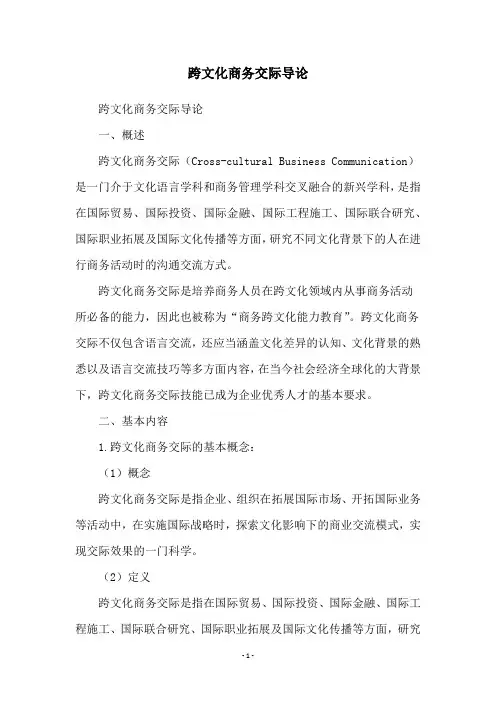 跨文化商务交际导论

跨文化商务交际导论

一、概述

跨文化商务交际（Cross-cultural Business Communication）是一门介于文化语言学科和商务管理学科交叉融合的新兴学科，是指在国际贸易、国际投资、国际金融、国际工程施工、国际联合研究、国际职业拓展及国际文化传播等方面，研究不同文化背景下的人在进行商务活动时的沟通交流方式。

跨文化商务交际是培养商务人员在跨文化领域内从事商务活动所必备的能力，因此也被称为“商务跨文化能力教育”。跨文化商务交际不仅包含语言交流，还应当涵盖文化差异的认知、文化背景的熟悉以及语言交流技巧等多方面内容，在当今社会经济全球化的大背景下，跨文化商务交际技能已成为企业优秀人才的基本要求。

二、基本内容

1.跨文化商务交际的基本概念：

（1）概念

跨文化商务交际是指企业、组织在拓展国际市场、开拓国际业务等活动中，在实施国际战略时，探索文化影响下的商业交流模式，实现交际效果的一门科学。

（2）定义

跨文化商务交际是指在国际贸易、国际投资、国际金融、国际工程施工、国际联合研究、国际职业拓展及国际文化传播等方面，研究

-1-